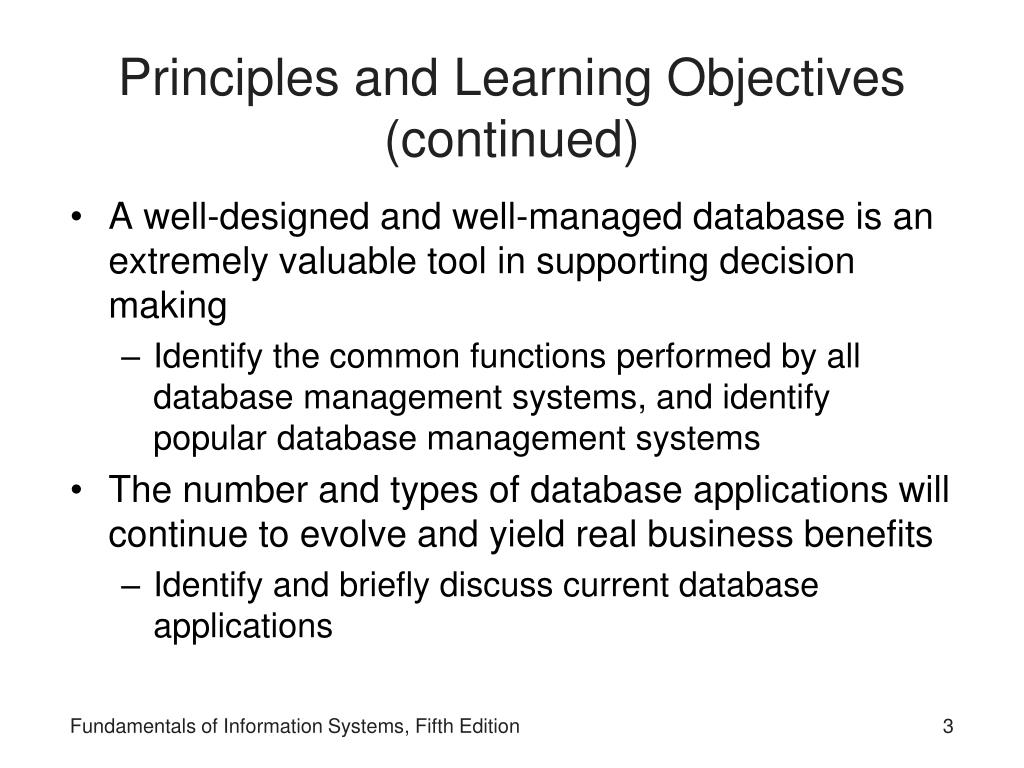 Principles and Learning Objectives (continued)

• A well-designed and well-managed database is an extremely valuable tool in supporting decision making

– Identify the common functions performed by all database management systems, and identify popular database management systems

• The number and types of database applications will continue to evolve and yield real business benefits

– Identify and briefly discuss current database applications

Fundamentals of Information Systems, Fifth Edition

3